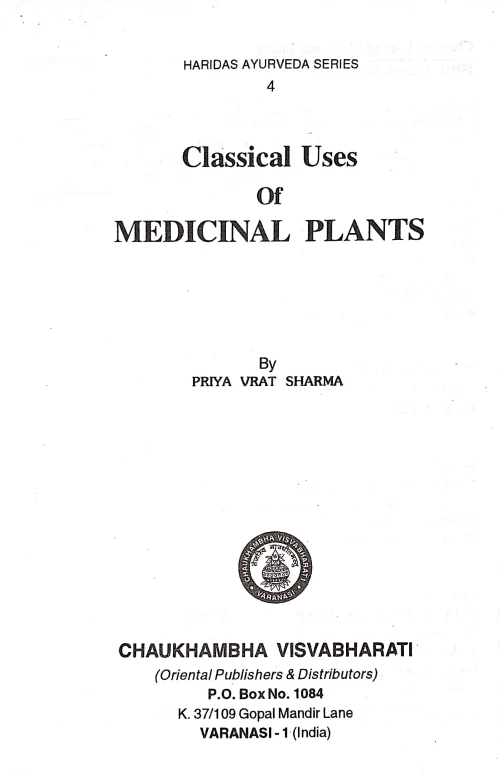 HARIDAS AYURVEDA SERIES
4

Classical Uses
Of
MEDICINAL PLANTS

By
PRIYA VRAT SHARMA

CHAUKHAMBHA VISVABHARATI
VARANASI

CHAUKHAMBHA VISVABHARATI
(Oriental Publishers & Distributors)
P.O. Box No. 1084
K. 37/109 Gopal Mandir Lane
VARANASI - 1 (India)